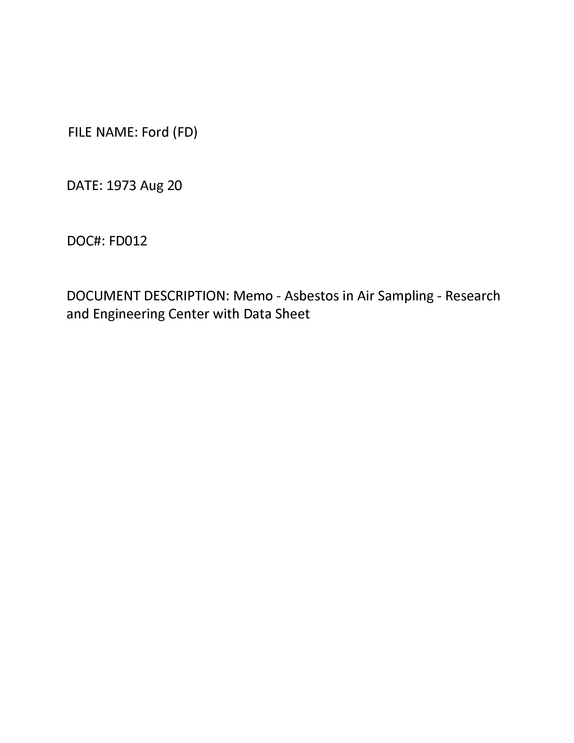 FILE NAME: Ford (FD)

DATE: 1973 Aug 20

DOC#: FD012

DOCUMENT DESCRIPTION: Memo - Asbestos in Air Sampling - Research and Engineering Center with Data Sheet